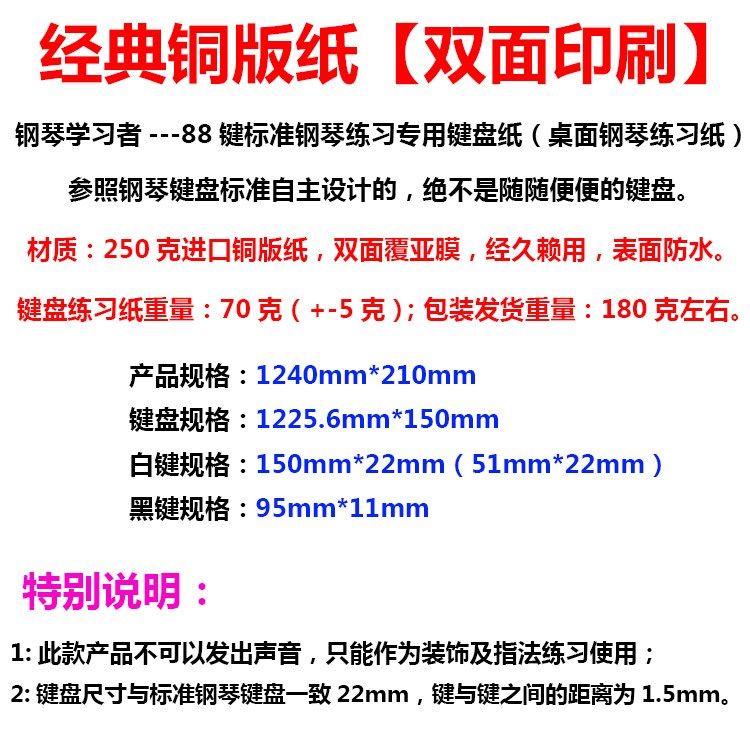 经典铜版纸【双面印刷】

钢琴学习者---88键标准钢琴练习专用键盘纸（桌面钢琴练习纸）

参照钢琴键盘标准自主设计的，绝不是随随便便的键盘。

材质：250克进口铜版纸，双面覆亚膜，经久赖用，表面防水。

键盘练习纸重量：70克（+-5克）；包装发货重量：180克左右。

产品规格：1240mm*210mm
键盘规格：1225.6mm*150mm
白键规格：150mm*22mm（51mm*22mm）
黑键规格：95mm*11mm

特别说明：

1:此款产品不可以发出声音，只能作为装饰及指法练习使用；
2:键盘尺寸与标准钢琴键盘一致22mm，键与键之间的距离为1.5mm。